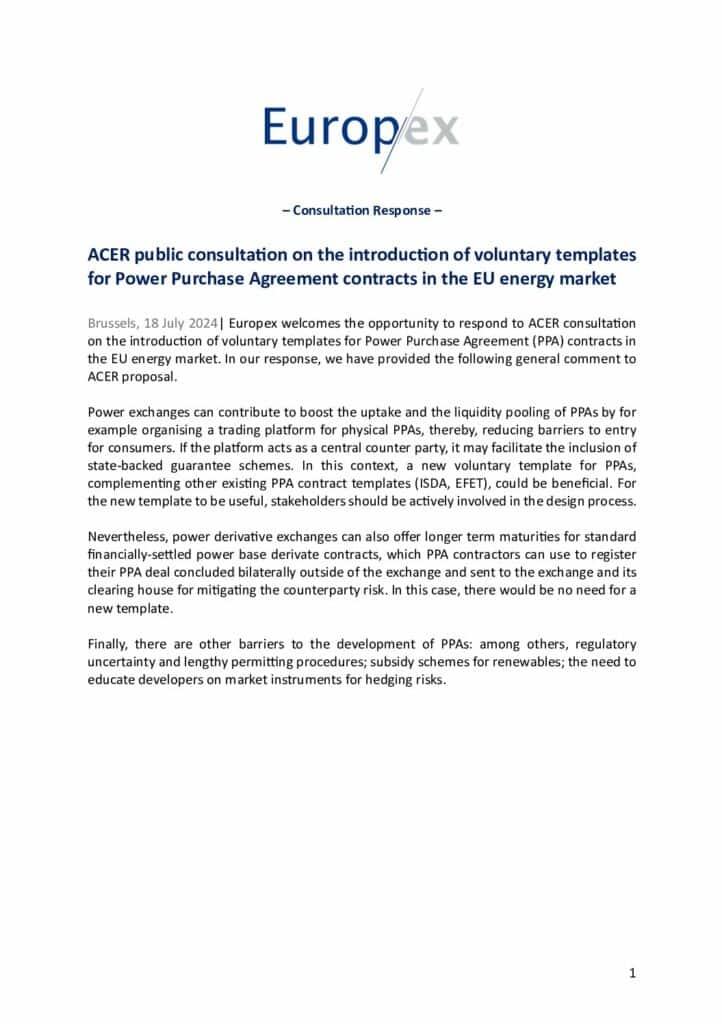 Europex

– Consultation Response –

ACER public consultation on the introduction of voluntary templates for Power Purchase Agreement contracts in the EU energy market

Brussels, 18 July 2024| Europex welcomes the opportunity to respond to ACER consultation on the introduction of voluntary templates for Power Purchase Agreement (PPA) contracts in the EU energy market. In our response, we have provided the following general comment to ACER proposal.

Power exchanges can contribute to boost the uptake and the liquidity pooling of PPAs by for example organising a trading platform for physical PPAs, thereby, reducing barriers to entry for consumers. If the platform acts as a central counter party, it may facilitate the inclusion of state-backed guarantee schemes. In this context, a new voluntary template for PPAs, complementing other existing PPA contract templates (ISDA, EFET), could be beneficial. For the new template to be useful, stakeholders should be actively involved in the design process.

Nevertheless, power derivative exchanges can also offer longer term maturities for standard financially-settled power base derivate contracts, which PPA contractors can use to register their PPA deal concluded bilaterally outside of the exchange and sent to the exchange and its clearing house for mitigating the counterparty risk. In this case, there would be no need for a new template.

Finally, there are other barriers to the development of PPAs: among others, regulatory uncertainty and lengthy permitting procedures; subsidy schemes for renewables; the need to educate developers on market instruments for hedging risks.

1